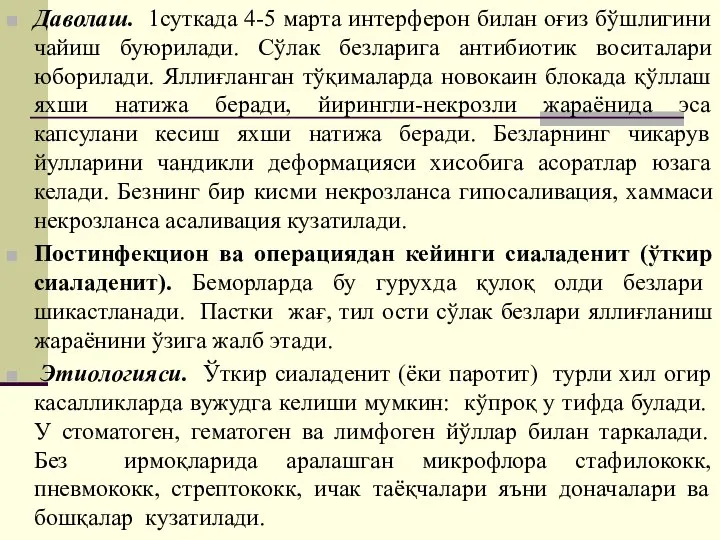 Даволаш. 1суткада 4-5 марта интерферон билан оғиз бўшлигини чайиш буюрилади. Сўлак безларига антибиотик воситалари юборилади. Яллиғланган тўқималарда новокаин блокада қўллаш яхши натижа беради, йирингли-некрозли жараёнида эса капсулани кесиш яхши натижа беради. Безларнинг чикарув йулларини чандикли деформацияси хисобига асоратлар юзага келади. Безнинг бир кисми некрозланса гипосаливация, хаммаси некрозланса асаливация кузатилади.

Постинфекцион ва операциядан кейинги сиаладенит (ўткир сиаладенит). Беморларда бу гурухда қулоқ олди безлари шикастланади. Пастки жағ, тил ости сўлак безлари яллиғланиш жараёнини ўзига жалб этади.

Этиологияси. Ўткир сиаладенит (ёки паротит) турли хил огир касалликларда вужудга келиши мумкин: кўпроқ у тифда булади. У стоматоген, гематоген ва лимфоген йўллар билан таркалади. Без ирмоқларида аралашган микрофлора стафилококк, пневмококк, стрептококк, ичак таёқчалари яъни доначалари ва бошқалар кузатилади.